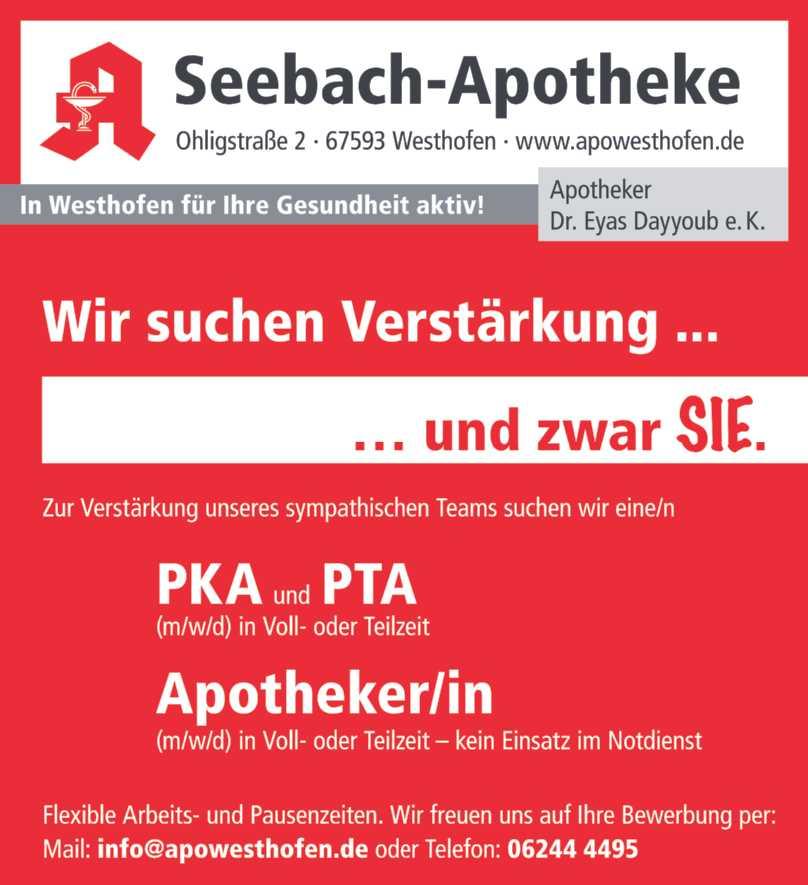 Seebach-Apotheke

Ohligstraße 2 · 67593 Westhofen · www.apowesthofen.de

In Westhofen für Ihre Gesundheit aktiv!

Apotheker
Dr. Eyas Dayyoub e. K.

Wir suchen Verstärkung ...

... und zwar SIE.

Zur Verstärkung unseres sympathischen Teams suchen wir eine/n

PKA und PTA
(m/w/d) in Voll- oder Teilzeit

Apotheker/in
(m/w/d) in Voll- oder Teilzeit – kein Einsatz im Notdienst

Flexible Arbeits- und Pausenzeiten. Wir freuen uns auf Ihre Bewerbung per:
Mail: info@apowesthofen.de oder Telefon: 06244 4495